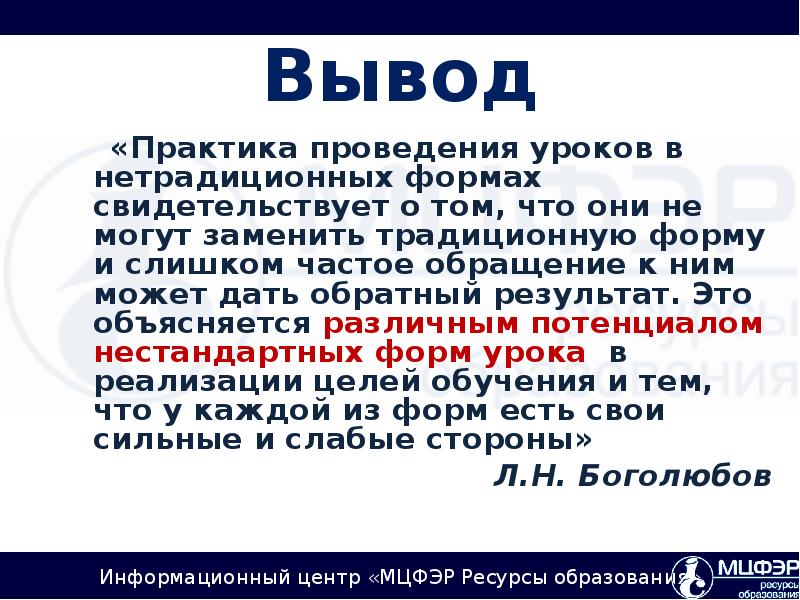 Вывод

«Практика проведения уроков в нетрадиционных формах свидетельствует о том, что они не могут заменить традиционную форму и слишком частое обращение к ним может дать обратный результат. Это объясняется различным потенциалом нестандартных форм урока в реализации целей обучения и тем, что у каждой из форм есть свои сильные и слабые стороны»

Л.Н. Боголюбов

Информационный центр «МЦФЭР Ресурсы образования

МЦФЭР ресурсы образования